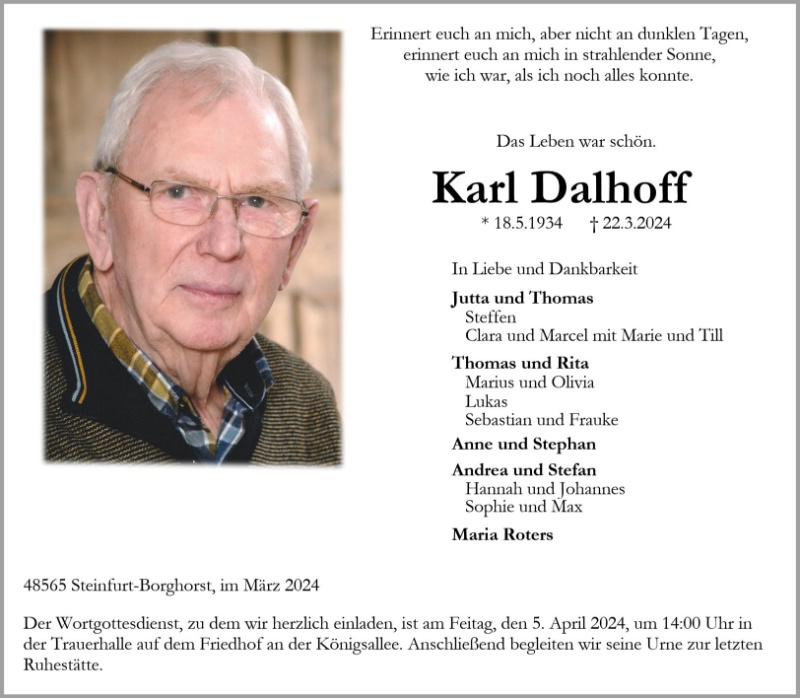 Erinnert euch an mich, aber nicht an dunklen Tagen,
erinnert euch an mich in strahlender Sonne,
wie ich war, als ich noch alles konnte.

Das Leben war schön.

Karl Dalhoff

* 18.5.1934 † 22.3.2024

In Liebe und Dankbarkeit

Jutta und Thomas
Steffen
Clara und Marcel mit Marie und Till

Thomas und Rita
Marius und Olivia
Lukas
Sebastian und Frauke

Anne und Stephan

Andrea und Stefan
Hannah und Johannes
Sophie und Max

Maria Roters

48565 Steinfurt-Borghorst, im März 2024

Der Wortgottesdienst, zu dem wir herzlich einladen, ist am Feitag, den 5. April 2024, um 14:00 Uhr in der Trauerhalle auf dem Friedhof an der Königsallee. Anschließend begleiten wir seine Urne zur letzten Ruhestätte.